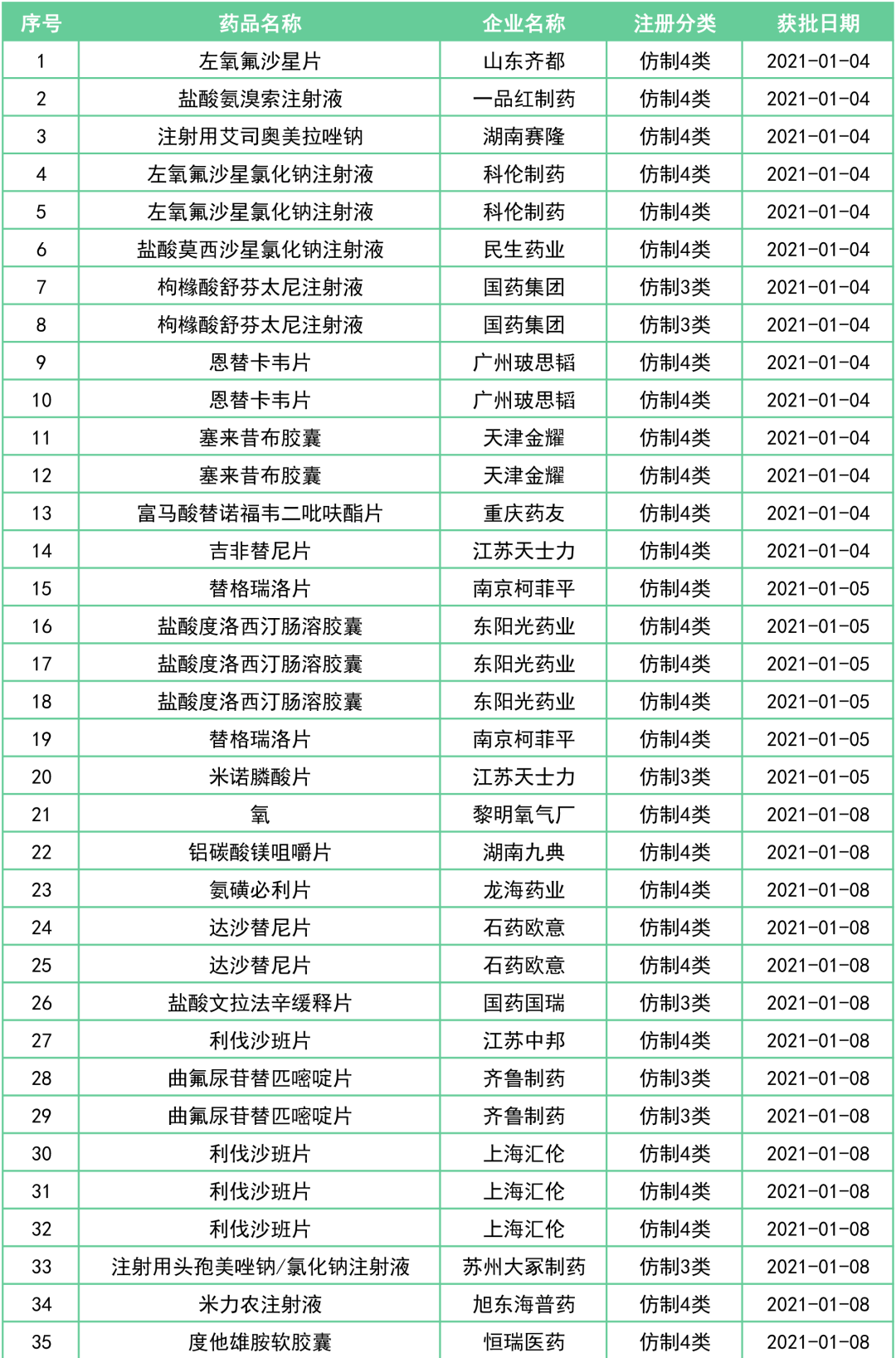 | 序号 | 药品名称 | 企业名称 | 注册分类 | 获批日期 |
|---|---|---|---|---|
| 1 | 左氧氟沙星片 | 山东齐都 | 仿制4类 | 2021-01-04 |
| 2 | 盐酸氨溴索注射液 | 一品红制药 | 仿制4类 | 2021-01-04 |
| 3 | 注射用艾司奥美拉唑钠 | 湖南赛隆 | 仿制4类 | 2021-01-04 |
| 4 | 左氧氟沙星氯化钠注射液 | 科伦制药 | 仿制4类 | 2021-01-04 |
| 5 | 左氧氟沙星氯化钠注射液 | 科伦制药 | 仿制4类 | 2021-01-04 |
| 6 | 盐酸莫西沙星氯化钠注射液 | 民生药业 | 仿制4类 | 2021-01-04 |
| 7 | 枸橼酸舒芬太尼注射液 | 国药集团 | 仿制3类 | 2021-01-04 |
| 8 | 枸橼酸舒芬太尼注射液 | 国药集团 | 仿制3类 | 2021-01-04 |
| 9 | 恩替卡韦片 | 广州玻思韬 | 仿制4类 | 2021-01-04 |
| 10 | 恩替卡韦片 | 广州玻思韬 | 仿制4类 | 2021-01-04 |
| 11 | 塞来昔布胶囊 | 天津金耀 | 仿制4类 | 2021-01-04 |
| 12 | 塞来昔布胶囊 | 天津金耀 | 仿制4类 | 2021-01-04 |
| 13 | 富马酸替诺福韦二吡呋酯片 | 重庆药友 | 仿制4类 | 2021-01-04 |
| 14 | 吉非替尼片 | 江苏天士力 | 仿制4类 | 2021-01-04 |
| 15 | 替格瑞洛片 | 南京柯菲平 | 仿制4类 | 2021-01-05 |
| 16 | 盐酸度洛西汀肠溶胶囊 | 东阳光药业 | 仿制4类 | 2021-01-05 |
| 17 | 盐酸度洛西汀肠溶胶囊 | 东阳光药业 | 仿制4类 | 2021-01-05 |
| 18 | 盐酸度洛西汀肠溶胶囊 | 东阳光药业 | 仿制4类 | 2021-01-05 |
| 19 | 替格瑞洛片 | 南京柯菲平 | 仿制4类 | 2021-01-05 |
| 20 | 米诺膦酸片 | 江苏天士力 | 仿制3类 | 2021-01-05 |
| 21 | 氧 | 黎明氧气厂 | 仿制4类 | 2021-01-08 |
| 22 | 铝碳酸镁咀嚼片 | 湖南九典 | 仿制4类 | 2021-01-08 |
| 23 | 氨磺必利片 | 龙海药业 | 仿制4类 | 2021-01-08 |
| 24 | 达沙替尼片 | 石药欧意 | 仿制4类 | 2021-01-08 |
| 25 | 达沙替尼片 | 石药欧意 | 仿制4类 | 2021-01-08 |
| 26 | 盐酸文拉法辛缓释片 | 国药国瑞 | 仿制3类 | 2021-01-08 |
| 27 | 利伐沙班片 | 江苏中邦 | 仿制4类 | 2021-01-08 |
| 28 | 曲氟尿苷替匹嘧啶片 | 齐鲁制药 | 仿制3类 | 2021-01-08 |
| 29 | 曲氟尿苷替匹嘧啶片 | 齐鲁制药 | 仿制3类 | 2021-01-08 |
| 30 | 利伐沙班片 | 上海汇伦 | 仿制4类 | 2021-01-08 |
| 31 | 利伐沙班片 | 上海汇伦 | 仿制4类 | 2021-01-08 |
| 32 | 利伐沙班片 | 上海汇伦 | 仿制4类 | 2021-01-08 |
| 33 | 注射用头孢美唑钠/氯化钠注射液 | 苏州大冢制药 | 仿制3类 | 2021-01-08 |
| 34 | 米力农注射液 | 旭东海普药 | 仿制4类 | 2021-01-08 |
| 35 | 度他雄胺软胶囊 | 恒瑞医药 | 仿制4类 | 2021-01-08 |